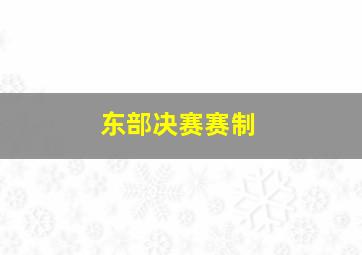 东部决赛赛制